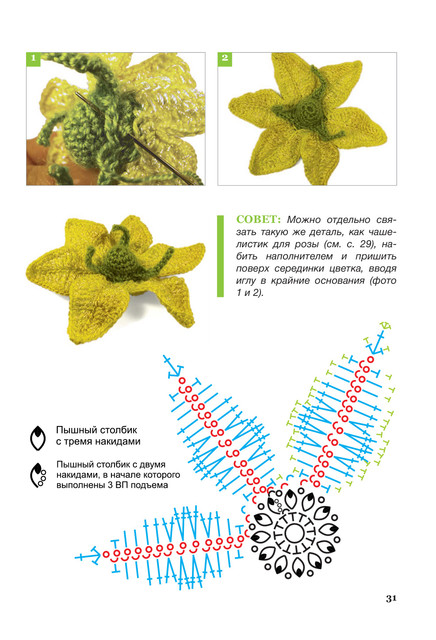 1

2

СОВЕТ: Можно отдельно связать такую же деталь, как чашелистик для розы (см. с. 29), набить наполнителем и пришить поверх серединки цветка, вводя иглу в крайние основания (фото 1 и 2).

Пышный столбик с тремя накидами

Пышный столбик с двумя накидами, в начале которого выполнены 3 ВП подъема

31